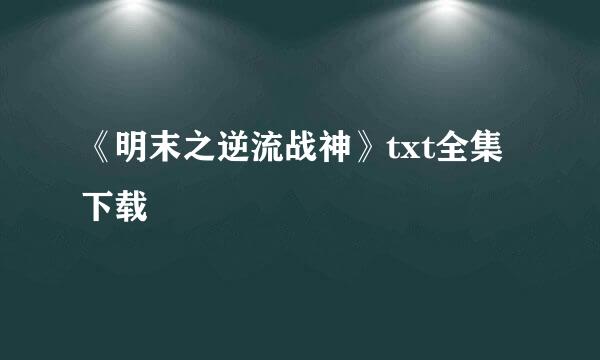 《明末之逆流战神》txt全集下载